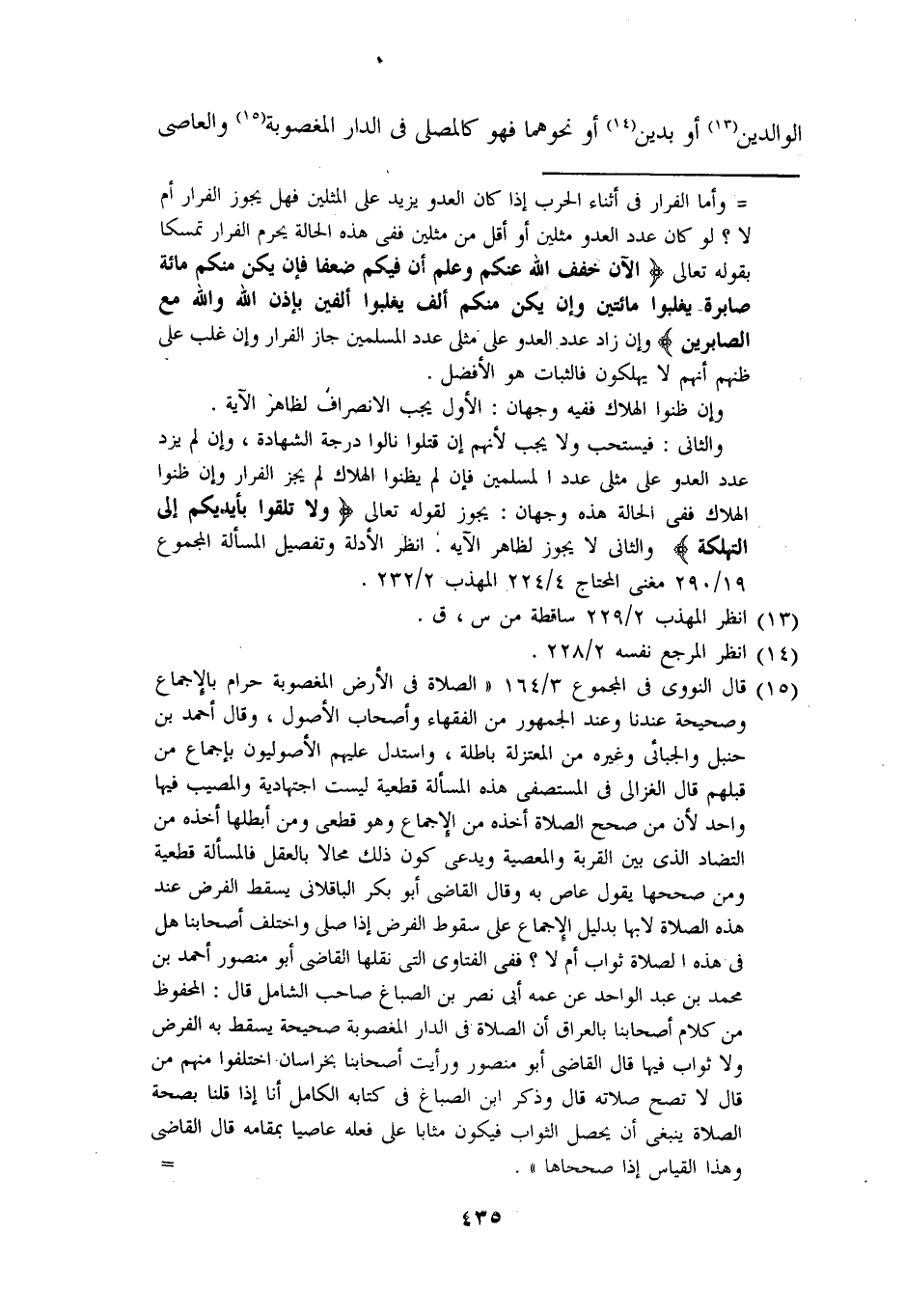 الوالدين(١٣) أو بدين(١٤) أو نحوهما فهو كالمصلى فى الدار المغصوبة(١٥) والعاصى

= وأما الفرار فى أثناء الحرب إذا كان العدو يزيد على المثلين فهل يجوز الفرار أم لا ؟ لو كان عدد العدو مثلين أو أقل من مثلين ففى هذه الحالة يحرم الفرار تمسكا بقوله تعالى ﴿ الآن خفف الله عنكم وعلم أن فيكم ضعفا فإن يكن منكم مائة صابرة يغلبوا مائتين وإن يكن منكم ألف يغلبوا ألفين بإذن الله والله مع الصابرين ﴾ وإن زاد عدد العدو على مثلى عدد المسلمين جاز الفرار وإن غلب على ظنهم أنهم لا يهلكون فالثبات هو الأفضل .

وإن ظنوا الهلاك ففيه وجهان : الأول يجب الانصراف لظاهر الآية .

والثانى : فيستحب ولا يجب لأنهم إن قتلوا نالوا درجة الشهادة ، وإن لم يزد عدد العدو على مثلى عدد ا لمسلمين فإن لم يظنوا الهلاك لم يجز الفرار وإن ظنوا الهلاك ففى الحالة هذه وجهان : يجوز لقوله تعالى ﴿ ولا تلقوا بأيديكم إلى التهلكة ﴾ والثانى لا يجوز لظاهر الآيه . انظر الأدلة وتفصيل المسألة المجموع ٢٩٠/١٩ مغنى المحتاج ٢٢٤/٤ المهذب ٢٣٢/٢ .

(١٣) انظر المهذب ٢٢٩/٢ ساقطة من س ، ق .

(١٤) انظر المرجع نفسه ٢٢٨/٢ .

(١٥) قال النووى فى المجموع ١٦٤/٣ « الصلاة فى الأرض المغصوبة حرام بالإجماع وصحيحة عندنا وعند الجمهور من الفقهاء وأصحاب الأصول ، وقال أحمد بن حنبل والجبائى وغيره من المعتزلة باطلة ، واستدل عليهم الأصوليون بإجماع من قبلهم قال الغزالى فى المستصفى هذه المسألة قطعية ليست اجتهادية والمصيب فيها واحد لأن من صحح الصلاة أخذه من الإجماع وهو قطعى ومن أبطلها أخذه من التضاد الذى بين القربة والمعصية ويدعى كون ذلك محالا بالعقل فالمسألة قطعية ومن صححها يقول عاص به وقال القاضى أبو بكر الباقلانى يسقط الفرض عند هذه الصلاة لابها بدليل الإجماع على سقوط الفرض إذا صلى واختلف أصحابنا هل فى هذه ا لصلاة ثواب أم لا ؟ ففى الفتاوى التى نقلها القاضى أبو منصور أحمد بن محمد بن عبد الواحد عن عمه أبى نصر بن الصباغ صاحب الشامل قال : المحفوظ من كلام أصحابنا بالعراق أن الصلاة فى الدار المغصوبة صحيحة يسقط به الفرض ولا ثواب فيها قال القاضى أبو منصور ورأيت أصحابنا بخراسان اختلفوا منهم من قال لا تصح صلاته قال وذكر ابن الصباغ فى كتابه الكامل أنا إذا قلنا بصحة الصلاة ينبغى أن يحصل الثواب فيكون مثابا على فعله عاصيا بمقامه قال القاضى وهذا القياس إذا صححاها » . =

٤٣٥